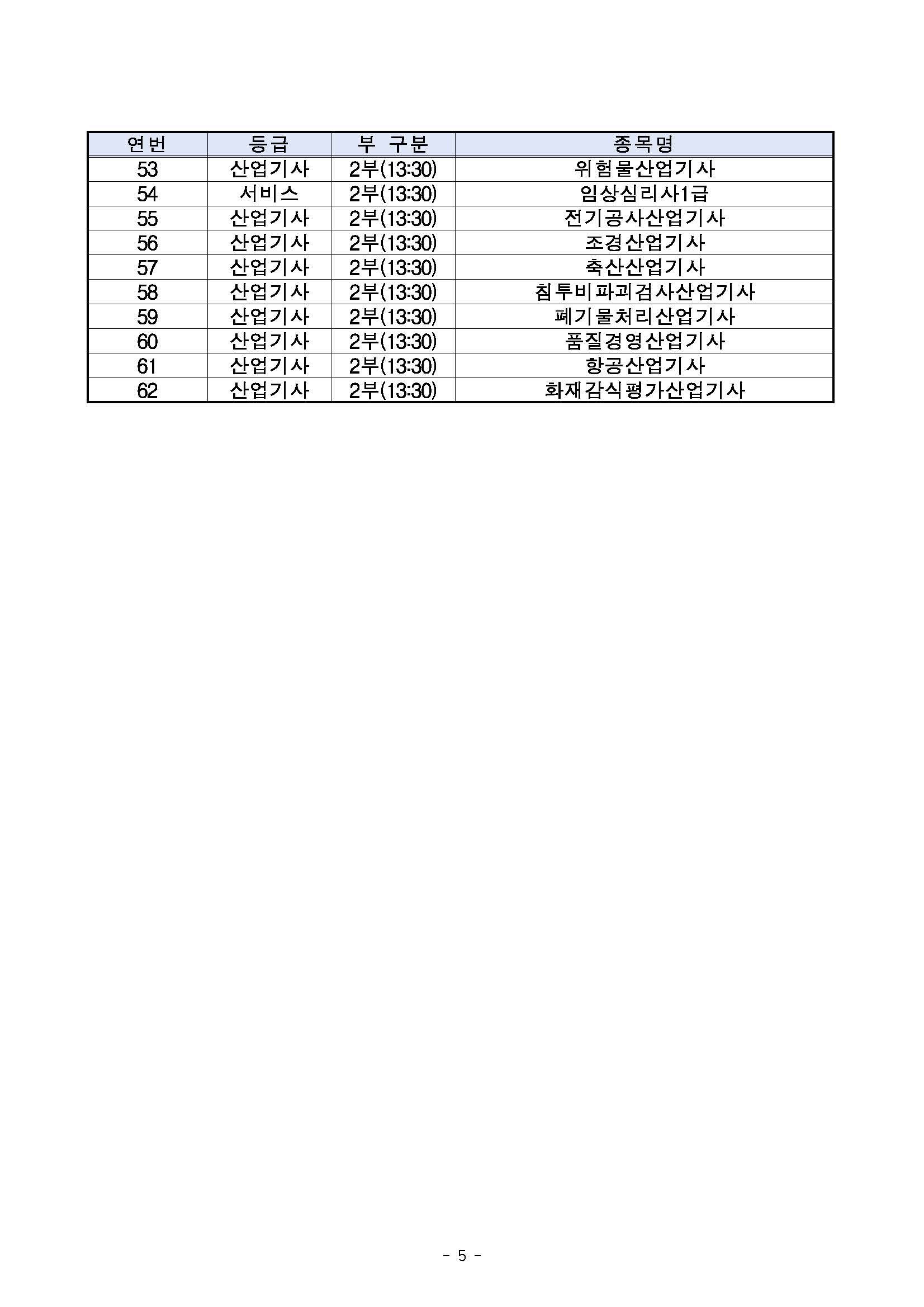 | 연번 | 등급 | 부 구분 | 종목명 |
|---|---|---|---|
| 53 | 산업기사 | 2부(13:30) | 위험물산업기사 |
| 54 | 서비스 | 2부(13:30) | 임상심리사1급 |
| 55 | 산업기사 | 2부(13:30) | 전기공사산업기사 |
| 56 | 산업기사 | 2부(13:30) | 조경산업기사 |
| 57 | 산업기사 | 2부(13:30) | 축산산업기사 |
| 58 | 산업기사 | 2부(13:30) | 침투비파괴검사산업기사 |
| 59 | 산업기사 | 2부(13:30) | 폐기물처리산업기사 |
| 60 | 산업기사 | 2부(13:30) | 품질경영산업기사 |
| 61 | 산업기사 | 2부(13:30) | 항공산업기사 |
| 62 | 산업기사 | 2부(13:30) | 화재감식평가산업기사 |

- 5 -